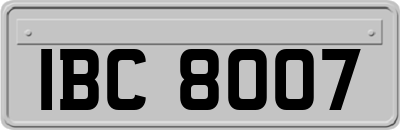 IBC 8007